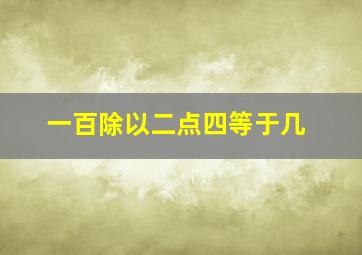 一百除以二点四等于几